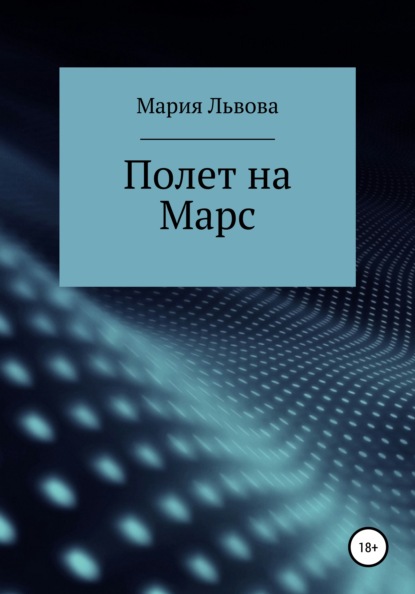 Мария Львова

Полет на Марс

18+